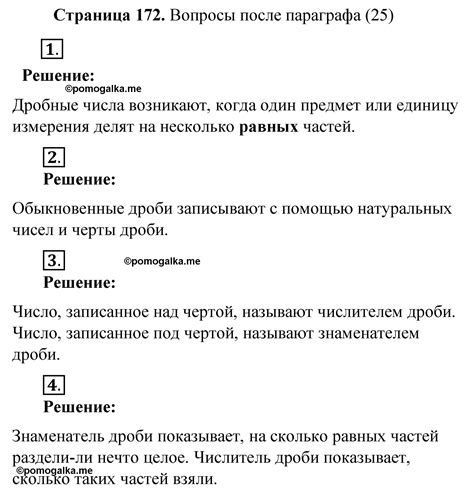 **Страница 172.** Вопросы после параграфа (25)

1.

**Решение:**

©pomogalka.me

Дробные числа возникают, когда один предмет или единицу измерения делят на несколько **равных** частей.

2.

**Решение:**

Обыкновенные дроби записывают с помощью натуральных чисел и черты дроби.

3.

©pomogalka.me

**Решение:**

Число, записанное над чертой, называют числителем дроби. Число, записанное под чертой, называют знаменателем дроби.

4.

**Решение:**

Знаменатель дроби показывает, на сколько равных частей раздели-ли нечто целое. Числитель дроби показывает, сколько таких частей взяли.

©pomogalka.me